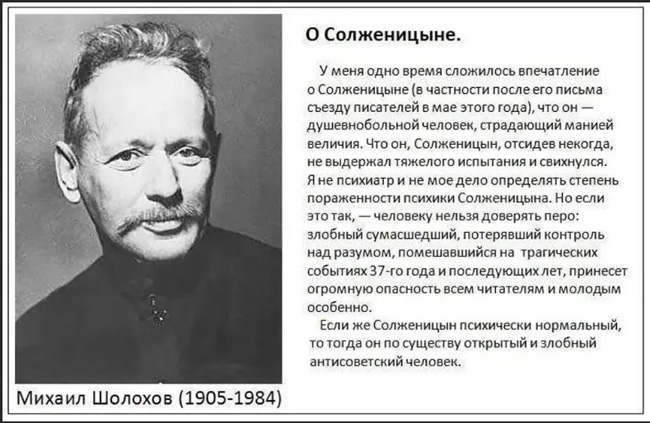 О Солженицыне.

У меня одно время сложилось впечатление о Солженицыне (в частности после его письма съезду писателей в мае этого года), что он — душевнобольной человек, страдающий манией величия. Что он, Солженицын, отсидев некогда, не выдержал тяжелого испытания и свихнулся. Я не психиатр и не мое дело определять степень пораженности психики Солженицына. Но если это так, — человеку нельзя доверять перо: злобный сумасшедший, потерявший контроль над разумом, помешавшийся на трагических событиях 37-го года и последующих лет, принесет огромную опасность всем читателям и молодым особенно.

Если же Солженицын психически нормальный, то тогда он по существу открытый и злобный антисоветский человек.

Михаил Шолохов (1905-1984)